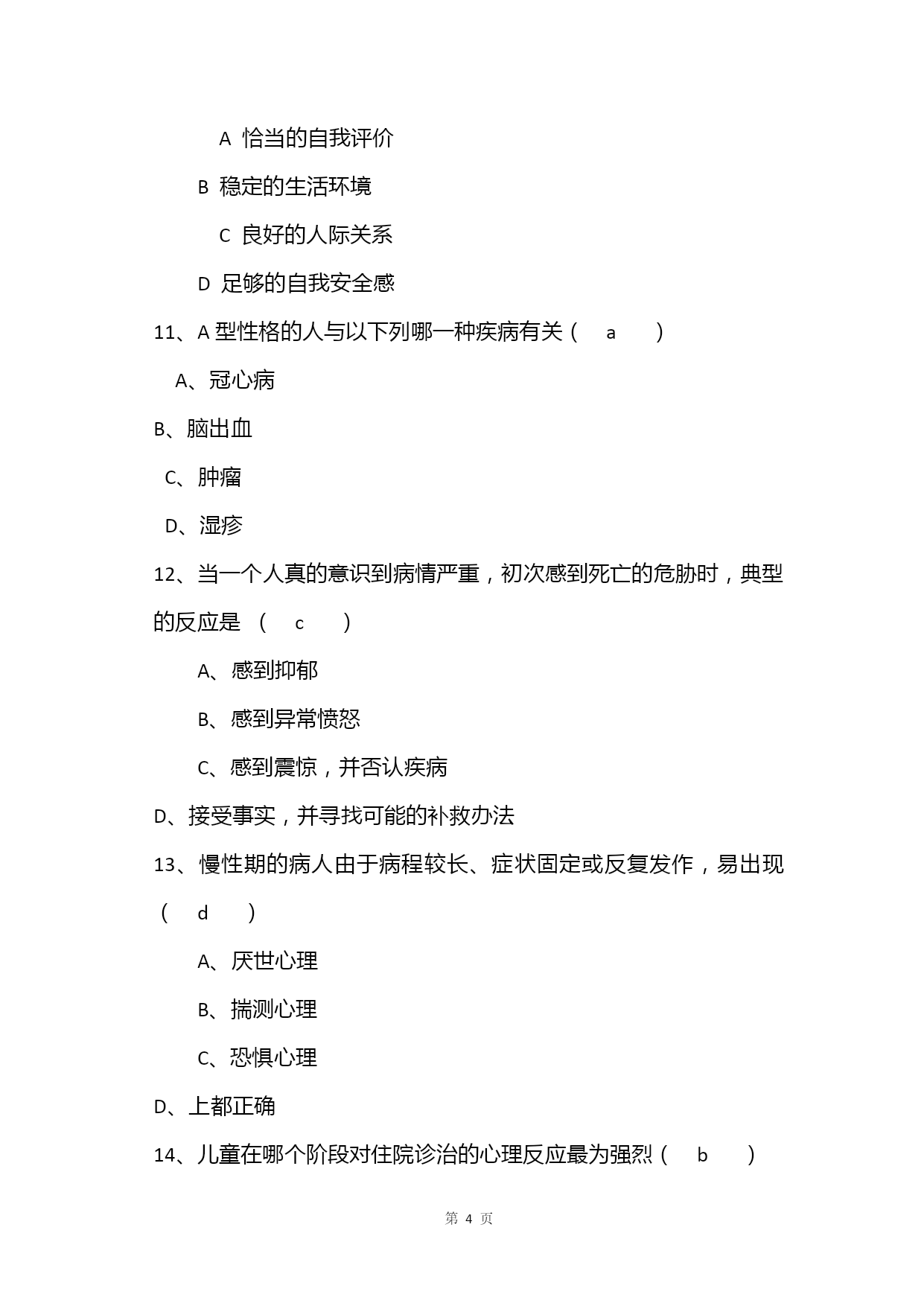 A 恰当的自我评价

B 稳定的生活环境

C 良好的人际关系

D 足够的自我安全感

11、A 型性格的人与以下列哪一种疾病有关（ a ）

A、冠心病

B、脑出血

C、肿瘤

D、湿疹

12、当一个人真的意识到病情严重，初次感到死亡的危胁时，典型的反应是 （ c ）

A、感到抑郁

B、感到异常愤怒

C、感到震惊，并否认疾病

D、接受事实，并寻找可能的补救办法

13、慢性期的病人由于病程较长、症状固定或反复发作，易出现（ d ）

A、厌世心理

B、揣测心理

C、恐惧心理

D、上都正确

14、儿童在哪个阶段对住院诊治的心理反应最为强烈（ b ）

第 4 页